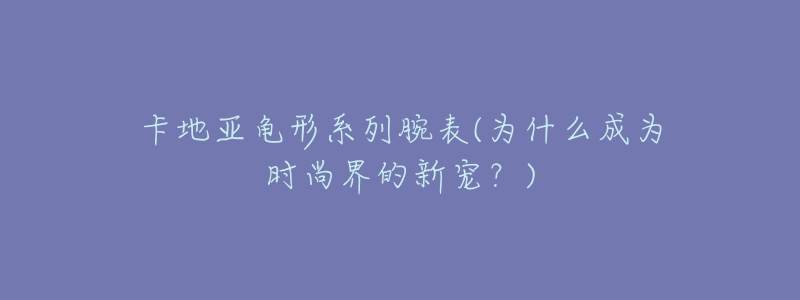 卡地亚龟形系列腕表(为什么成为时尚界的新宠？)